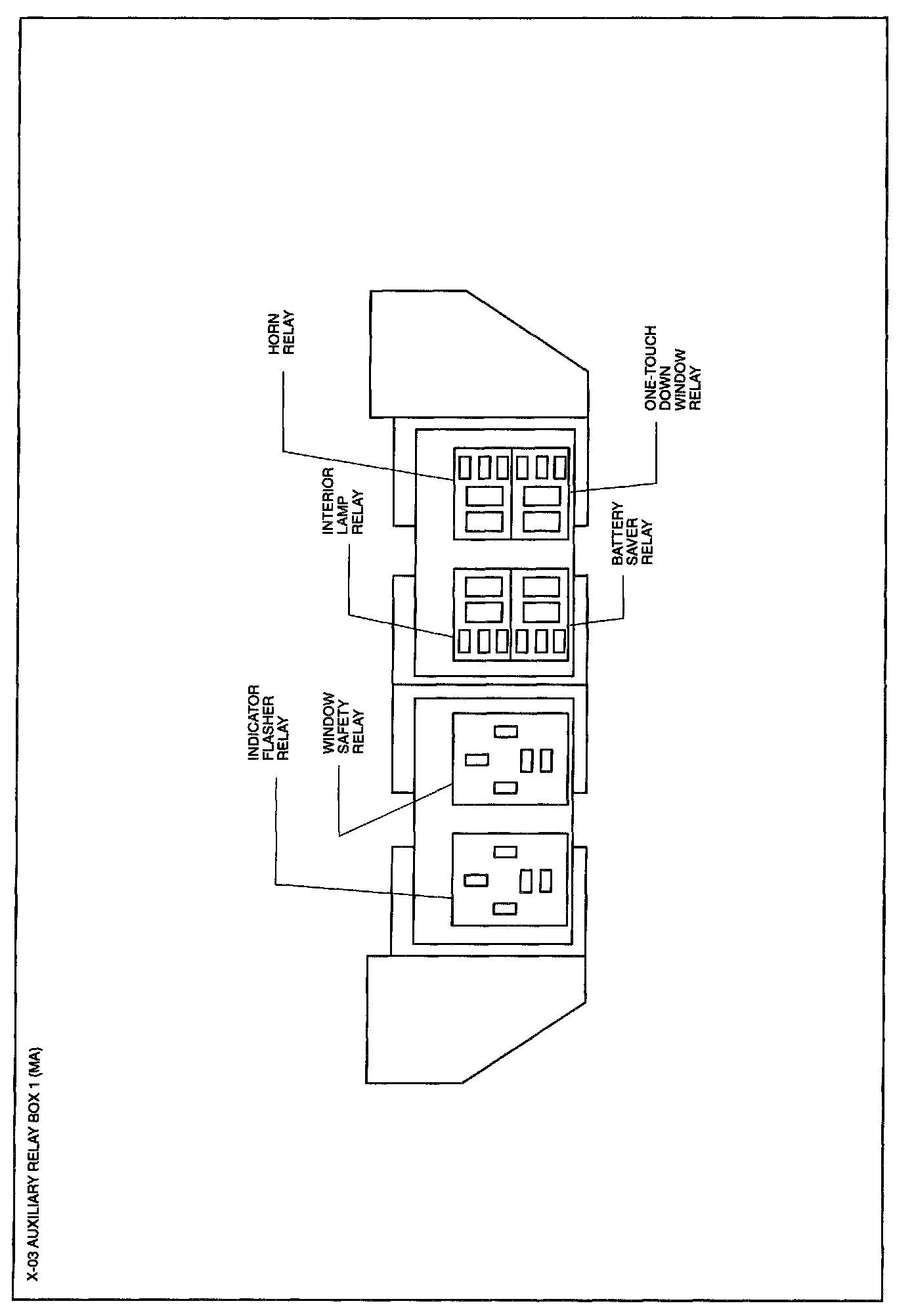 X-03 AUXILIARY RELAY BOX 1 (MA)

INDICATOR FLASHER RELAY

WINDOW SAFETY RELAY

INTERIOR LAMP RELAY

HORN RELAY

BATTERY SAVER RELAY

ONE-TOUCH DOWN WINDOW RELAY